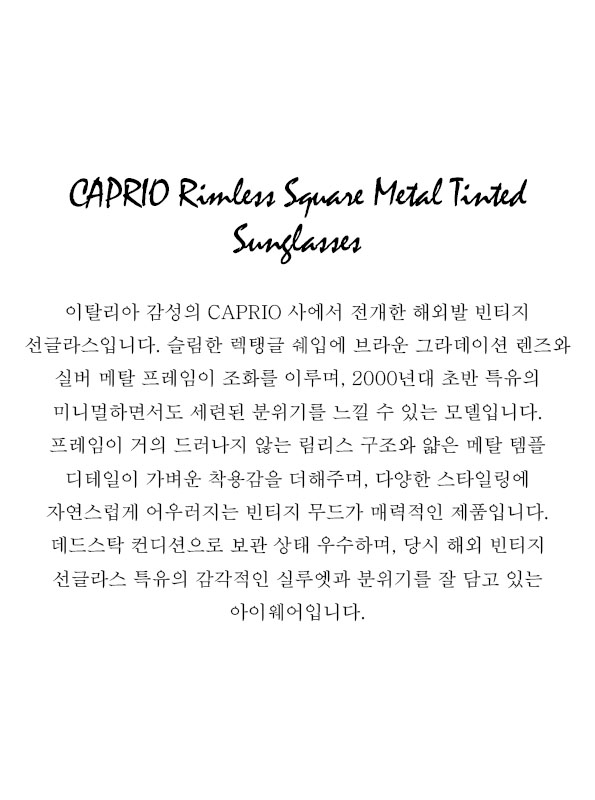 CAPRIO Rimless Square Metal Tinted Sunglasses

이탈리아 감성의 CAPRIO 사에서 전개한 해외발 빈티지 선글라스입니다. 슬림한 렉탱글 쉐입에 브라운 그라데이션 렌즈와 실버 메탈 프레임이 조화를 이루며, 2000년대 초반 특유의 미니멀하면서도 세련된 분위기를 느낄 수 있는 모델입니다. 프레임이 거의 드러나지 않는 림리스 구조와 얇은 메탈 템플 디테일이 가벼운 착용감을 더해주며, 다양한 스타일링에 자연스럽게 어우러지는 빈티지 무드가 매력적인 제품입니다. 데드스탁 컨디션으로 보관 상태 우수하며, 당시 해외 빈티지 선글라스 특유의 감각적인 실루엣과 분위기를 잘 담고 있는 아이웨어입니다.